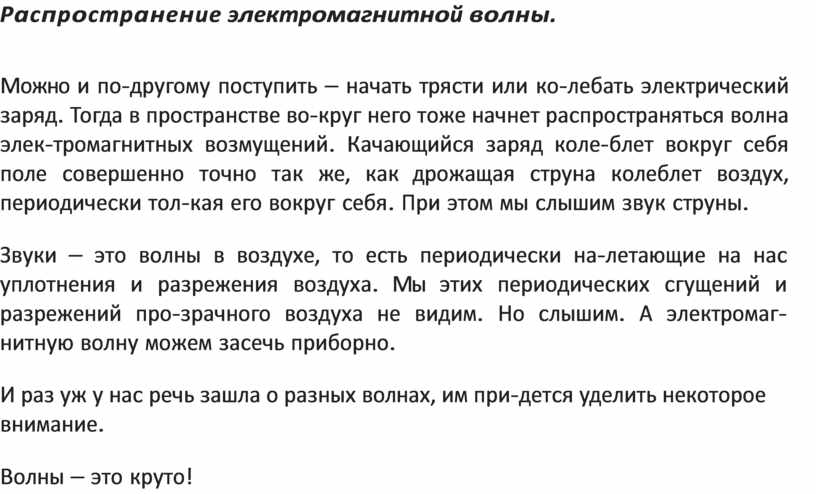 Распространение электромагнитной волны.

Можно и по-другому поступить — начать трясти или ко-лебать электрический заряд. Тогда в пространстве во-круг него тоже начнет распространяться волна элек-тромагнитных возмущений. Качающийся заряд коле-блет вокруг себя поле совершенно точно так же, как дрожащая струна колеблет воздух, периодически тол-кая его вокруг себя. При этом мы слышим звук струны.

Звуки — это волны в воздухе, то есть периодически на-летающие на нас уплотнения и разрежения воздуха. Мы этих периодических сгущений и разрежений про-зрачного воздуха не видим. Но слышим. А электромагнитную волну можем засечь приборно.

И раз уж у нас речь зашла о разных волнах, им при-дется уделить некоторое внимание.

Волны — это круто!